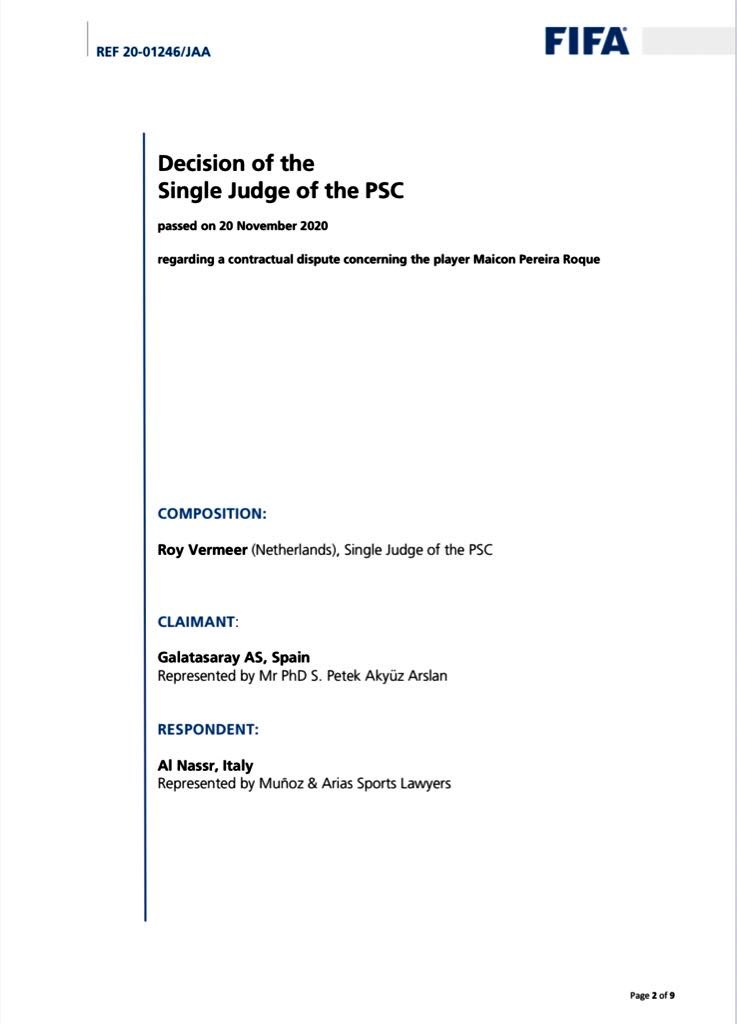 REF 20-01246/JAA

FIFA

Decision of the
Single Judge of the PSC

passed on 20 November 2020

regarding a contractual dispute concerning the player Maicon Pereira Roque

COMPOSITION:

Roy Vermeer (Netherlands), Single Judge of the PSC

CLAIMANT:

Galatasaray AS, Spain
Represented by Mr PhD S. Petek Akyüz Arslan

RESPONDENT:

Al Nassr, Italy
Represented by Muñoz & Arias Sports Lawyers

Page 2 of 9